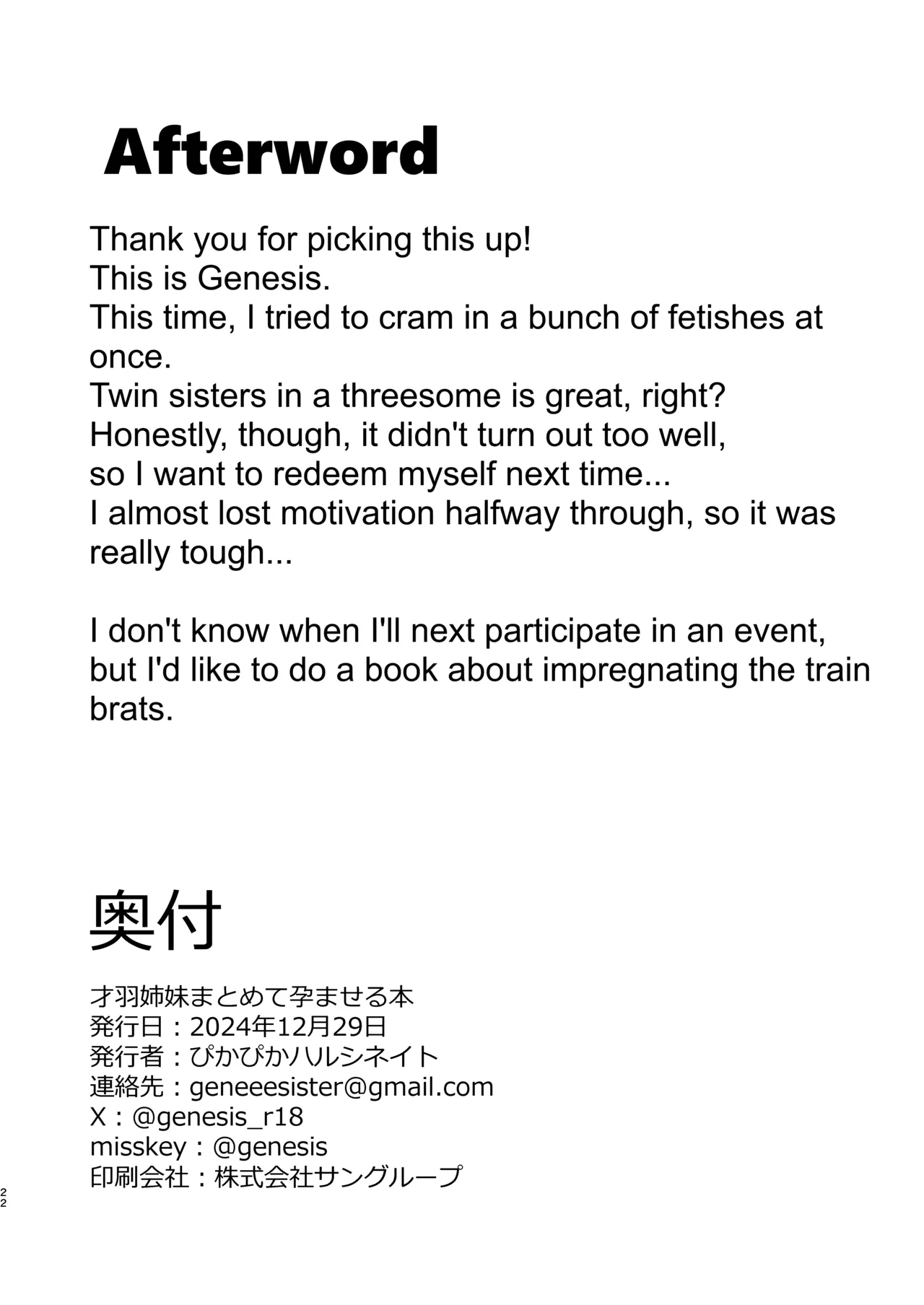 Afterword

Thank you for picking this up!
This is Genesis.
This time, I tried to cram in a bunch of fetishes at once.
Twin sisters in a threesome is great, right?
Honestly, though, it didn't turn out too well,
so I want to redeem myself next time...
I almost lost motivation halfway through, so it was really tough...

I don't know when I'll next participate in an event, but I'd like to do a book about impregnating the train brats.

奥付

才羽姉妹まとめて孕ませる本
発行日：2024年12月29日
発行者：ぴかぴかハルシネイト
連絡先：geneeesister@gmail.com
X：@genesis_r18
misskey：@genesis
印刷会社：株式会社サングループ

22